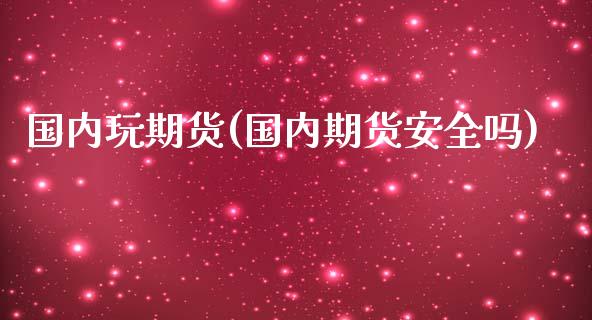 国内玩期货(国内期货安全吗)